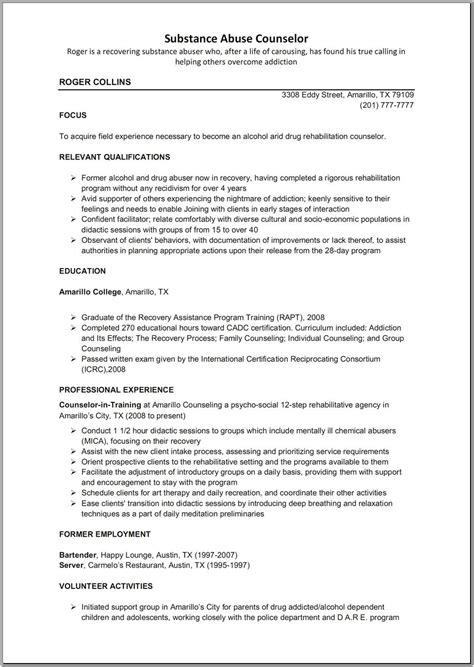 Substance Abuse Counselor

Roger is a recovering substance abuser who, after a life of carousing, has found his true calling in helping others overcome addiction

ROGER COLLINS

3308 Eddy Street, Amarillo, TX 79109
(201) 777-7777

FOCUS

To acquire field experience necessary to become an alcohol arid drug rehabilitation counselor.

RELEVANT QUALIFICATIONS

➢ Former alcohol and drug abuser now in recovery, having completed a rigorous rehabilitation program without any recidivism for over 4 years
➢ Avid supporter of others experiencing the nightmare of addiction; keenly sensitive to their feelings and needs to enable Joining with clients in early stages of interaction
➢ Confident facilitator; relate comfortably with diverse cultural and socio-economic populations in didactic sessions with groups of from 15 to over 40
➢ Observant of clients' behaviors, with documentation of improvements or lack thereof, to assist authorities in planning appropriate actions upon their release from the 28-day program

EDUCATION

Amarillo College, Amarillo, TX

➢ Graduate of the Recovery Assistance Program Training (RAPT), 2008
➢ Completed 270 educational hours toward CADC certification. Curriculum included: Addiction and Its Effects; The Recovery Process; Family Counseling; Individual Counseling; and Group Counseling
➢ Passed written exam given by the International Certification Reciprocating Consortium (ICRC),2008

PROFESSIONAL EXPERIENCE

Counselor-in-Training at Amarillo Counseling a psycho-social 12-step rehabilitative agency in Amarillo's City, TX (2008 to present)

➢ Conduct 1 1/2 hour didactic sessions to groups which include mentally ill chemical abusers (MICA), focusing on their recovery
➢ Assist with the new client intake process, assessing and prioritizing service requirements
➢ Orient prospective clients to the rehabilitative setting and the programs available to them
➢ Facilitate the adjustment of introductory groups on a daily basis, providing them with support and encouragement to stay with the program
➢ Schedule clients for art therapy and daily recreation, and coordinate their other activities
➢ Ease clients' transition into didactic sessions by introducing deep breathing and relaxation techniques as a part of daily meditation preliminaries

FORMER EMPLOYMENT

Bartender, Happy Lounge, Austin, TX (1997-2007)
Server, Carmelo's Restaurant, Austin, TX (1995-1997)

VOLUNTEER ACTIVITIES

➢ Initiated support group in Amarillo's City for parents of drug addicted/alcohol dependent children and adolescents, working closely with the police department and D.A.R.E. program